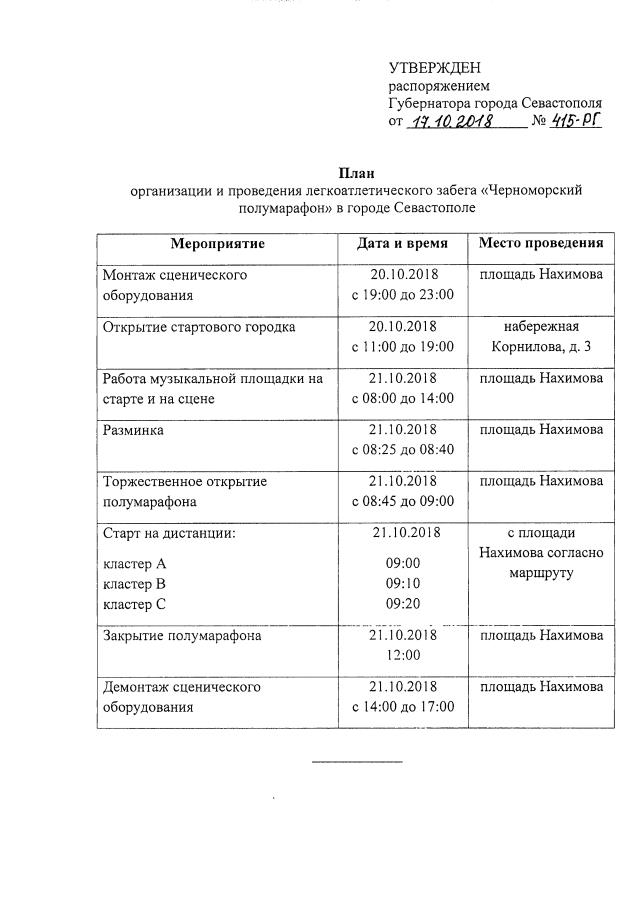 УТВЕРЖДЕН
распоряжением
Губернатора города Севастополя
от 17.10.2018 № 415-РГ

План
организации и проведения легкоатлетического забега «Черноморский полумарафон» в городе Севастополе

| Мероприятие | Дата и время | Место проведения |
|---|---|---|
| Монтаж сценического оборудования | 20.10.2018 с 19:00 до 23:00 | площадь Нахимова |
| Открытие стартового городка | 20.10.2018 с 11:00 до 19:00 | набережная Корнилова, д. 3 |
| Работа музыкальной площадки на старте и на сцене | 21.10.2018 с 08:00 до 14:00 | площадь Нахимова |
| Разминка | 21.10.2018 с 08:25 до 08:40 | площадь Нахимова |
| Торжественное открытие полумарафона | 21.10.2018 с 08:45 до 09:00 | площадь Нахимова |
| Старт на дистанции: кластер А кластер В кластер С | 21.10.2018 09:00 09:10 09:20 | с площади Нахимова согласно маршруту |
| Закрытие полумарафона | 21.10.2018 12:00 | площадь Нахимова |
| Демонтаж сценического оборудования | 21.10.2018 с 14:00 до 17:00 | площадь Нахимова |